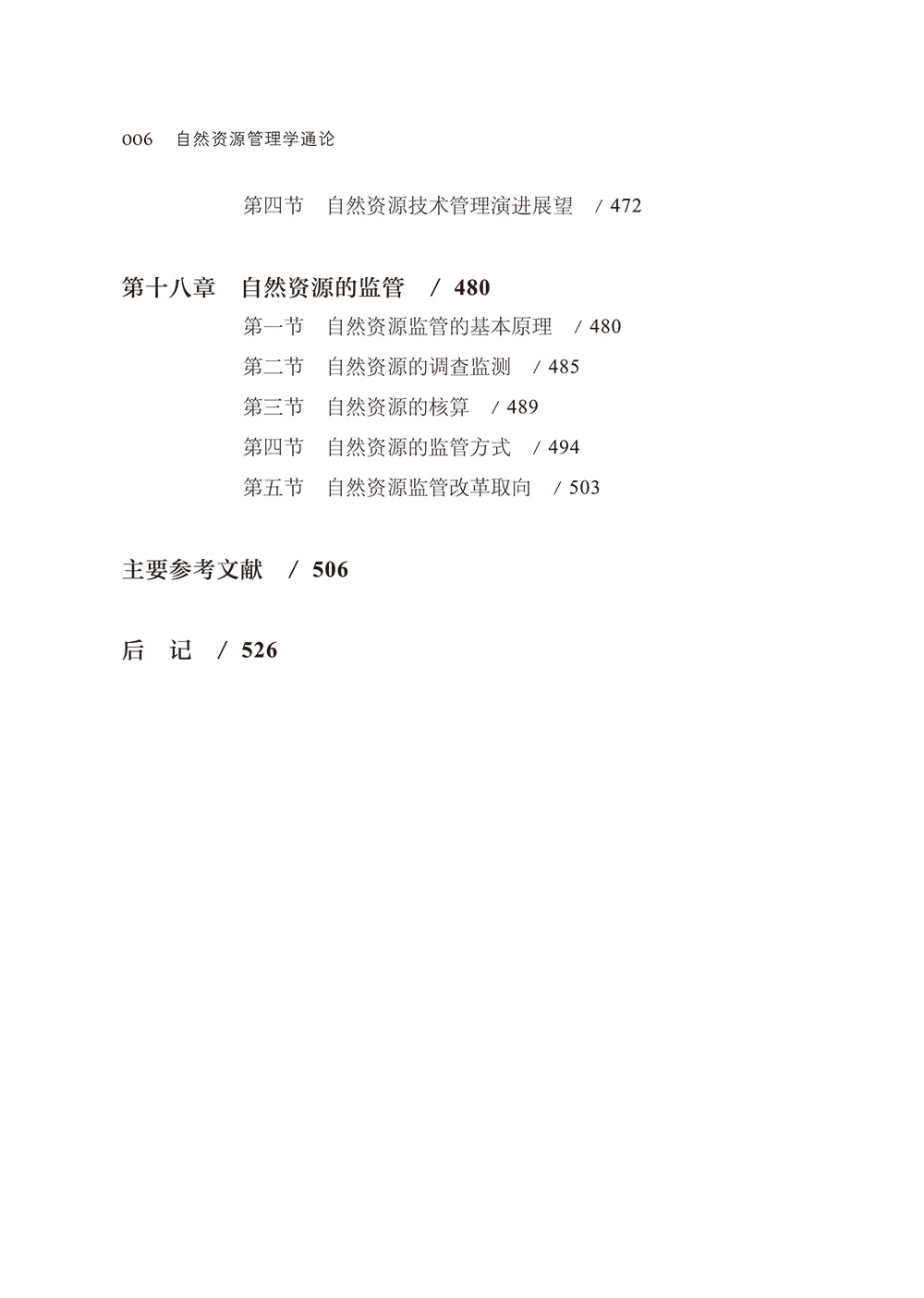 006 自然资源管理学通论

第四节 自然资源技术管理演进展望 / 472

第十八章 自然资源的监管 / 480

第一节 自然资源监管的基本原理 / 480

第二节 自然资源的调查监测 / 485

第三节 自然资源的核算 / 489

第四节 自然资源的监管方式 / 494

第五节 自然资源监管改革取向 / 503

主要参考文献 / 506

后 记 / 526